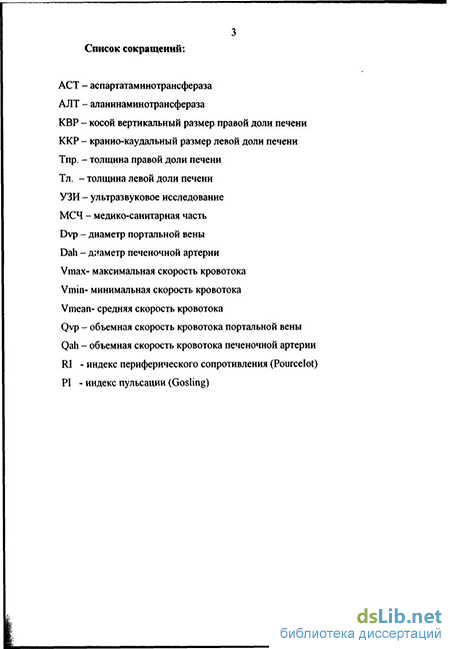 3

Список сокращений:

АСТ – аспартатаминотрансфераза

АЛТ – аланинаминотрансфераза

КВР – косой вертикальный размер правой доли печени

ККР – кранио-каудальный размер левой доли печени

Тпр. – толщина правой доли печени

Тл. – толщина левой доли печени

УЗИ – ультразвуковое исследование

МСЧ – медико-санитарная часть

Dvp – диаметр портальной вены

Dah – диаметр печеночной артерии

Vmax- максимальная скорость кровотока

Vmin- минимальная скорость кровотока

Vmean- средняя скорость кровотока

Qvp – объемная скорость кровотока портальной вены

Qah – объемная скорость кровотока печеночной артерии

RI - индекс периферического сопротивления (Pourcelot)

PI - индекс пульсации (Gosling)

dsLib.net
библиотека диссертаций